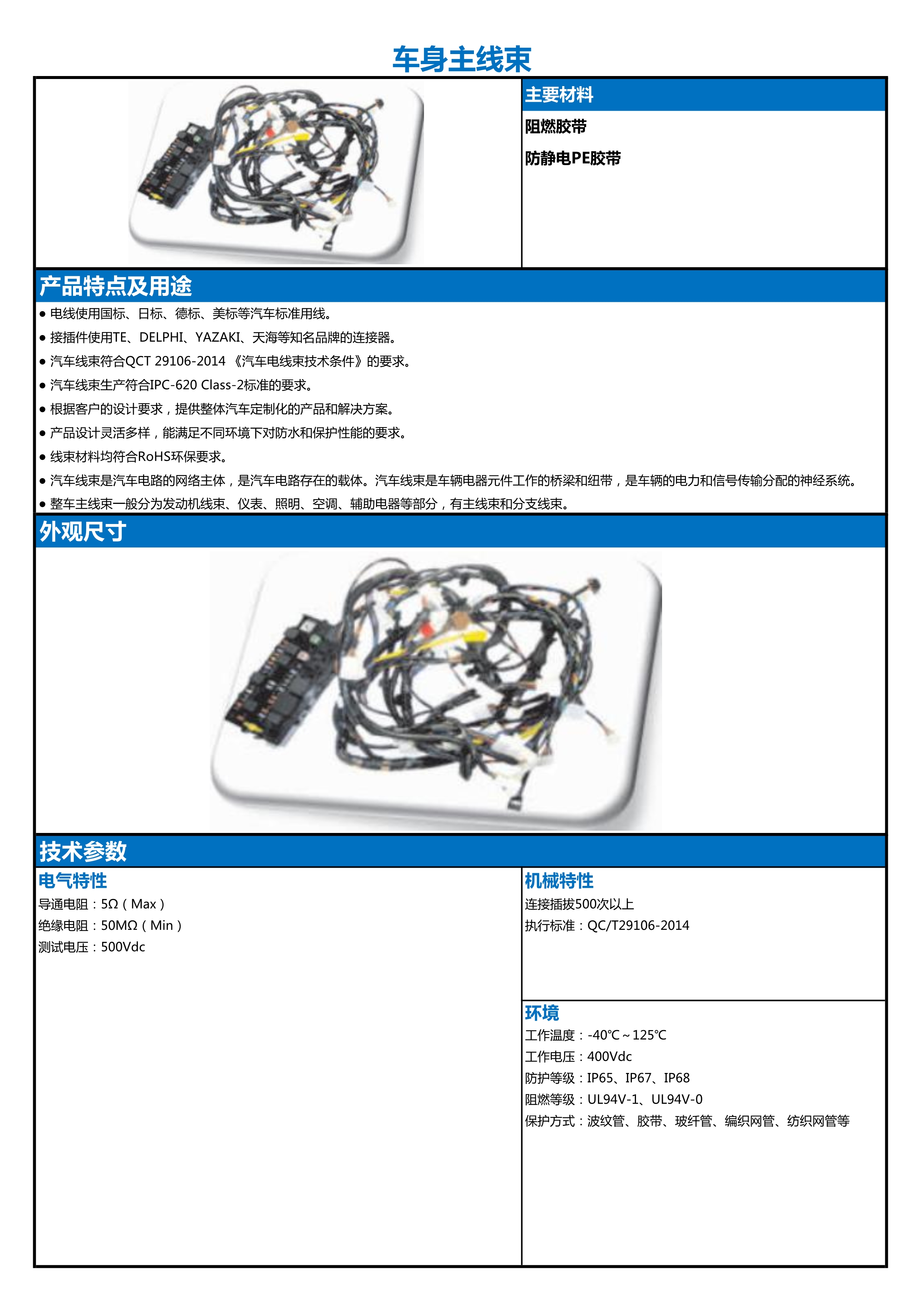 车身主线束

主要材料

阻燃胶带

防静电PE胶带

产品特点及用途

● 电线使用国标、日标、德标、美标等汽车标准用线。
● 接插件使用TE、DELPHI、YAZAKI、天海等知名品牌的连接器。
● 汽车线束符合QCT 29106-2014 《汽车电线束技术条件》的要求。
● 汽车线束生产符合IPC-620 Class-2标准的要求。
● 根据客户的设计要求，提供整体汽车定制化的产品和解决方案。
● 产品设计灵活多样，能满足不同环境下对防水和保护性能的要求。
● 线束材料均符合RoHS环保要求。
● 汽车线束是汽车电路的网络主体，是汽车电路存在的载体。汽车线束是车辆电器元件工作的桥梁和纽带，是车辆的电力和信号传输分配的神经系统。
● 整车主线束一般分为发动机线束、仪表、照明、空调、辅助电器等部分，有主线束和分支线束。

外观尺寸

技术参数

电气特性
导通电阻：5Ω（Max）
绝缘电阻：50MΩ（Min）
测试电压：500Vdc

机械特性
连接插拔500次以上
执行标准：QC/T29106-2014

环境
工作温度：-40℃～125℃
工作电压：400Vdc
防护等级：IP65、IP67、IP68
阻燃等级：UL94V-1、UL94V-0
保护方式：波纹管、胶带、玻纤管、编织网管、纺织网管等